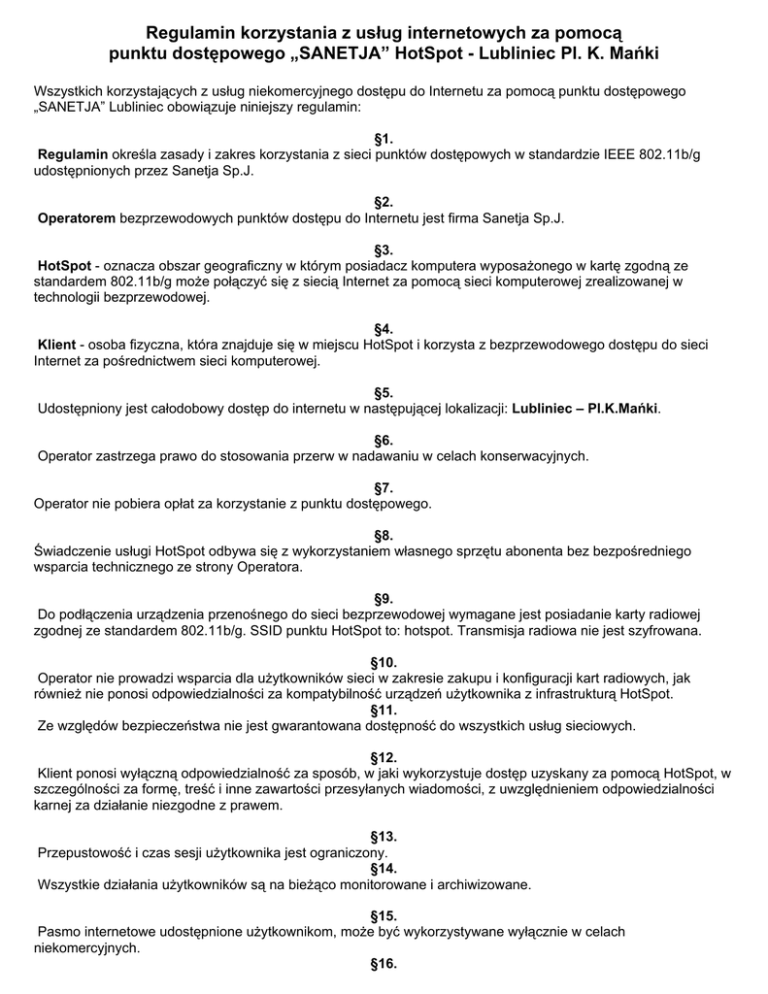 Regulamin korzystania z usług internetowych za pomocą punktu dostępowego „SANETJA” HotSpot - Lubliniec Pl. K. Mańki

Wszystkich korzystających z usług niekomercyjnego dostępu do Internetu za pomocą punktu dostępowego „SANETJA” Lubliniec obowiązuje niniejszy regulamin:

§1.
Regulamin określa zasady i zakres korzystania z sieci punktów dostępowych w standardzie IEEE 802.11b/g udostępnionych przez Sanetja Sp.J.

§2.
Operatorem bezprzewodowych punktów dostępu do Internetu jest firma Sanetja Sp.J.

§3.
HotSpot - oznacza obszar geograficzny w którym posiadacz komputera wyposażonego w kartę zgodną ze standardem 802.11b/g może połączyć się z siecią Internet za pomocą sieci komputerowej zrealizowanej w technologii bezprzewodowej.

§4.
Klient - osoba fizyczna, która znajduje się w miejscu HotSpot i korzysta z bezprzewodowego dostępu do sieci Internet za pośrednictwem sieci komputerowej.

§5.
Udostępniony jest całodobowy dostęp do internetu w następującej lokalizacji: Lubliniec – Pl.K.Mańki.

§6.
Operator zastrzega prawo do stosowania przerw w nadawaniu w celach konserwacyjnych.

§7.
Operator nie pobiera opłat za korzystanie z punktu dostępowego.

§8.
Świadczenie usługi HotSpot odbywa się z wykorzystaniem własnego sprzętu abonenta bez bezpośredniego wsparcia technicznego ze strony Operatora.

§9.
Do podłączenia urządzenia przenośnego do sieci bezprzewodowej wymagane jest posiadanie karty radiowej zgodnej ze standardem 802.11b/g. SSID punktu HotSpot to: hotspot. Transmisja radiowa nie jest szyfrowana.

§10.
Operator nie prowadzi wsparcia dla użytkowników sieci w zakresie zakupu i konfiguracji kart radiowych, jak również nie ponosi odpowiedzialności za kompatybilność urządzeń użytkownika z infrastrukturą HotSpot.
§11.
Ze względów bezpieczeństwa nie jest gwarantowana dostępność do wszystkich usług sieciowych.

§12.
Klient ponosi wyłączną odpowiedzialność za sposób, w jaki wykorzystuje dostęp uzyskany za pomocą HotSpot, w szczególności za formę, treść i inne zawartości przesyłanych wiadomości, z uwzględnieniem odpowiedzialności karnej za działanie niezgodne z prawem.

§13.
Przepustowość i czas sesji użytkownika jest ograniczony.
§14.
Wszystkie działania użytkowników są na bieżąco monitorowane i archiwizowane.

§15.
Pasmo internetowe udostępnione użytkownikom, może być wykorzystywane wyłącznie w celach niekomercyjnych.
§16.